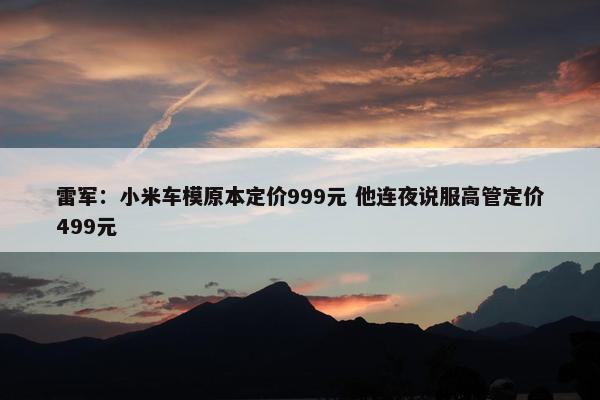 雷军：小米车模原本定价999元 他连夜说服高管定价499元